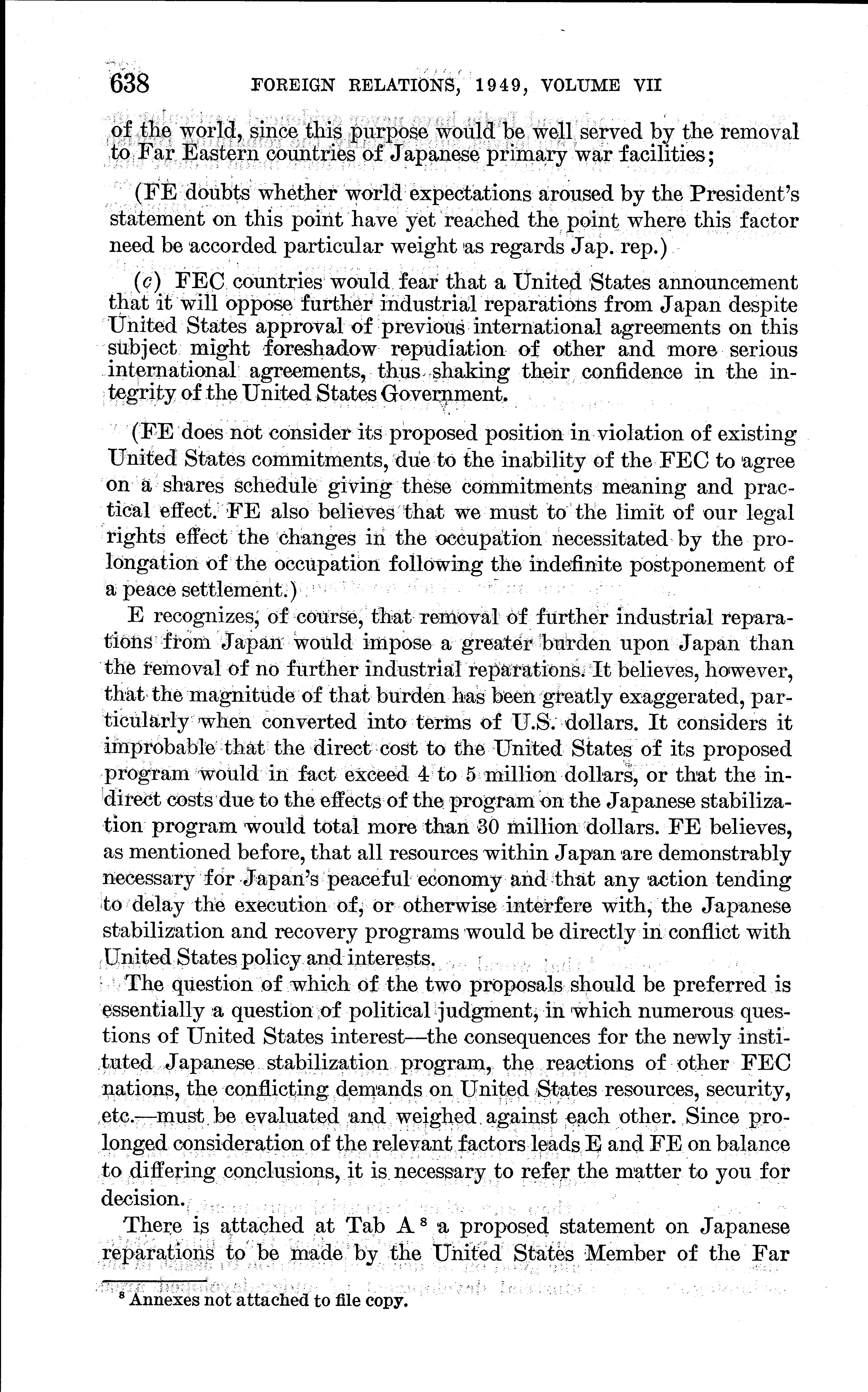 638 FOREIGN RELATIONS, 1949, VOLUME VII

of the world, since this purpose would be well served by the removal to Far Eastern countries of Japanese primary war facilities;

(FE doubts whether world expectations aroused by the President's statement on this point have yet reached the point where this factor need be accorded particular weight as regards Jap. rep.)

(c) FEC countries would fear that a United States announcement that it will oppose further industrial reparations from Japan despite United States approval of previous international agreements on this subject might foreshadow repudiation of other and more serious international agreements, thus shaking their confidence in the integrity of the United States Government.

(FE does not consider its proposed position in violation of existing United States commitments, due to the inability of the FEC to agree on a shares schedule giving these commitments meaning and practical effect. FE also believes that we must to the limit of our legal rights effect the changes in the occupation necessitated by the prolongation of the occupation following the indefinite postponement of a peace settlement.)

E recognizes, of course, that removal of further industrial reparations from Japan would impose a greater burden upon Japan than the removal of no further industrial reparations. It believes, however, that the magnitude of that burden has been greatly exaggerated, particularly when converted into terms of U.S. dollars. It considers it improbable that the direct cost to the United States of its proposed program would in fact exceed 4 to 5 million dollars, or that the indirect costs due to the effects of the program on the Japanese stabilization program would total more than 30 million dollars. FE believes, as mentioned before, that all resources within Japan are demonstrably necessary for Japan's peaceful economy and that any action tending to delay the execution of, or otherwise interfere with, the Japanese stabilization and recovery programs would be directly in conflict with United States policy and interests.

The question of which of the two proposals should be preferred is essentially a question of political judgment, in which numerous questions of United States interest—the consequences for the newly instituted Japanese stabilization program, the reactions of other FEC nations, the conflicting demands on United States resources, security, etc.—must be evaluated and weighed against each other. Since prolonged consideration of the relevant factors leads E and FE on balance to differing conclusions, it is necessary to refer the matter to you for decision.

There is attached at Tab A $^8$ a proposed statement on Japanese reparations to be made by the United States Member of the Far

$^8$ Annexes not attached to file copy.